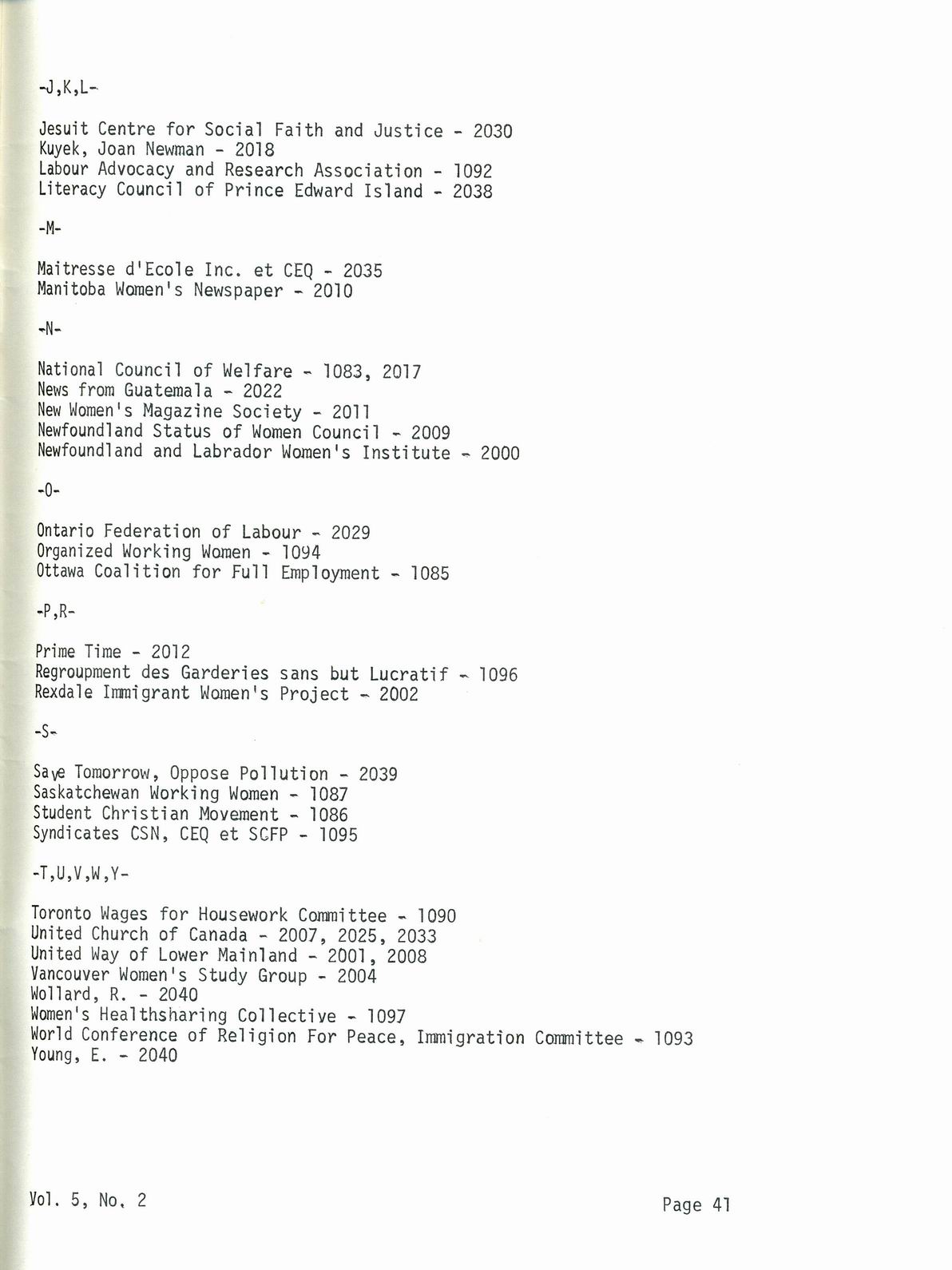 -J,K,L-

Jesuit Centre for Social Faith and Justice - 2030
Kuyek, Joan Newman - 2018
Labour Advocacy and Research Association - 1092
Literacy Council of Prince Edward Island - 2038

-M-

Maitresse d'Ecole Inc. et CEQ - 2035
Manitoba Women's Newspaper - 2010

-N-

National Council of Welfare - 1083, 2017
News from Guatemala - 2022
New Women's Magazine Society - 2011
Newfoundland Status of Women Council - 2009
Newfoundland and Labrador Women's Institute - 2000

-O-

Ontario Federation of Labour - 2029
Organized Working Women - 1094
Ottawa Coalition for Full Employment - 1085

-P,R-

Prime Time - 2012
Regroupment des Garderies sans but Lucratif - 1096
Rexdale Immigrant Women's Project - 2002

-S-

Save Tomorrow, Oppose Pollution - 2039
Saskatchewan Working Women - 1087
Student Christian Movement - 1086
Syndicates CSN, CEQ et SCFP - 1095

-T,U,V,W,Y-

Toronto Wages for Housework Committee - 1090
United Church of Canada - 2007, 2025, 2033
United Way of Lower Mainland - 2001, 2008
Vancouver Women's Study Group - 2004
Wollard, R. - 2040
Women's Healthsharing Collective - 1097
World Conference of Religion For Peace, Immigration Committee - 1093
Young, E. - 2040

Vol. 5, No. 2

Page 41